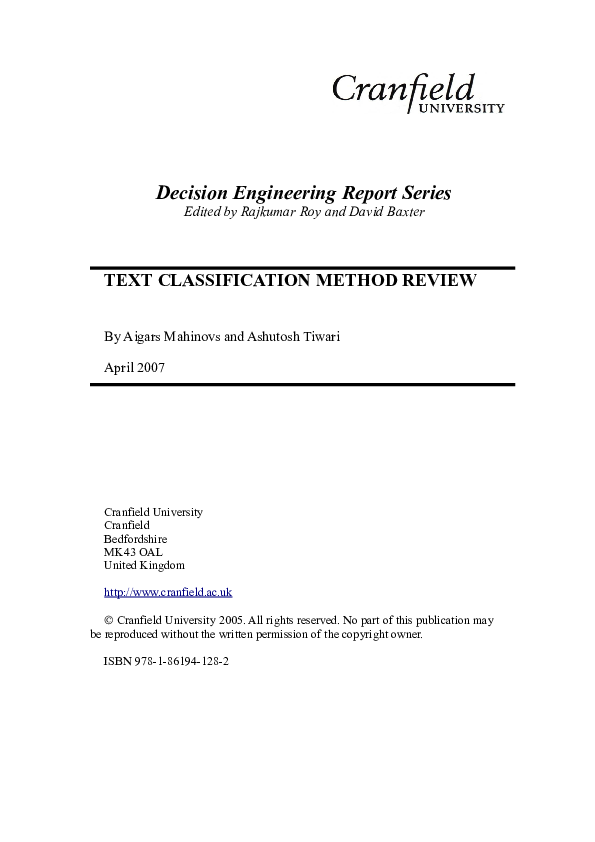 Cranfield
UNIVERSITY

Decision Engineering Report Series
Edited by Rajkumar Roy and David Baxter

TEXT CLASSIFICATION METHOD REVIEW

By Aigars Mahinovs and Ashutosh Tiwari

April 2007

Cranfield University
Cranfield
Bedfordshire
MK43 OAL
United Kingdom

http://www.cranfield.ac.uk

© Cranfield University 2005. All rights reserved. No part of this publication may be reproduced without the written permission of the copyright owner.

ISBN 978-1-86194-128-2